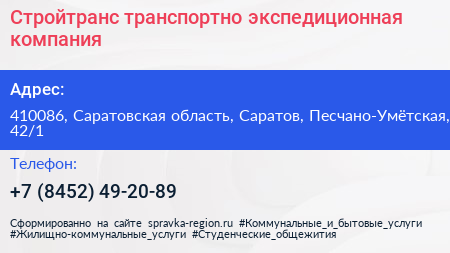 Стройтранс транспортно экспедиционная компания

Адрес:

410086, Саратовская область, Саратов, Песчано-Умётская, 42/1

Телефон:

+7 (8452) 49-20-89

Сформированно на сайте spravka-region.ru #Коммунальные_и_бытовые_услуги #Жилищно-коммунальные_услуги #Студенческие_общежития